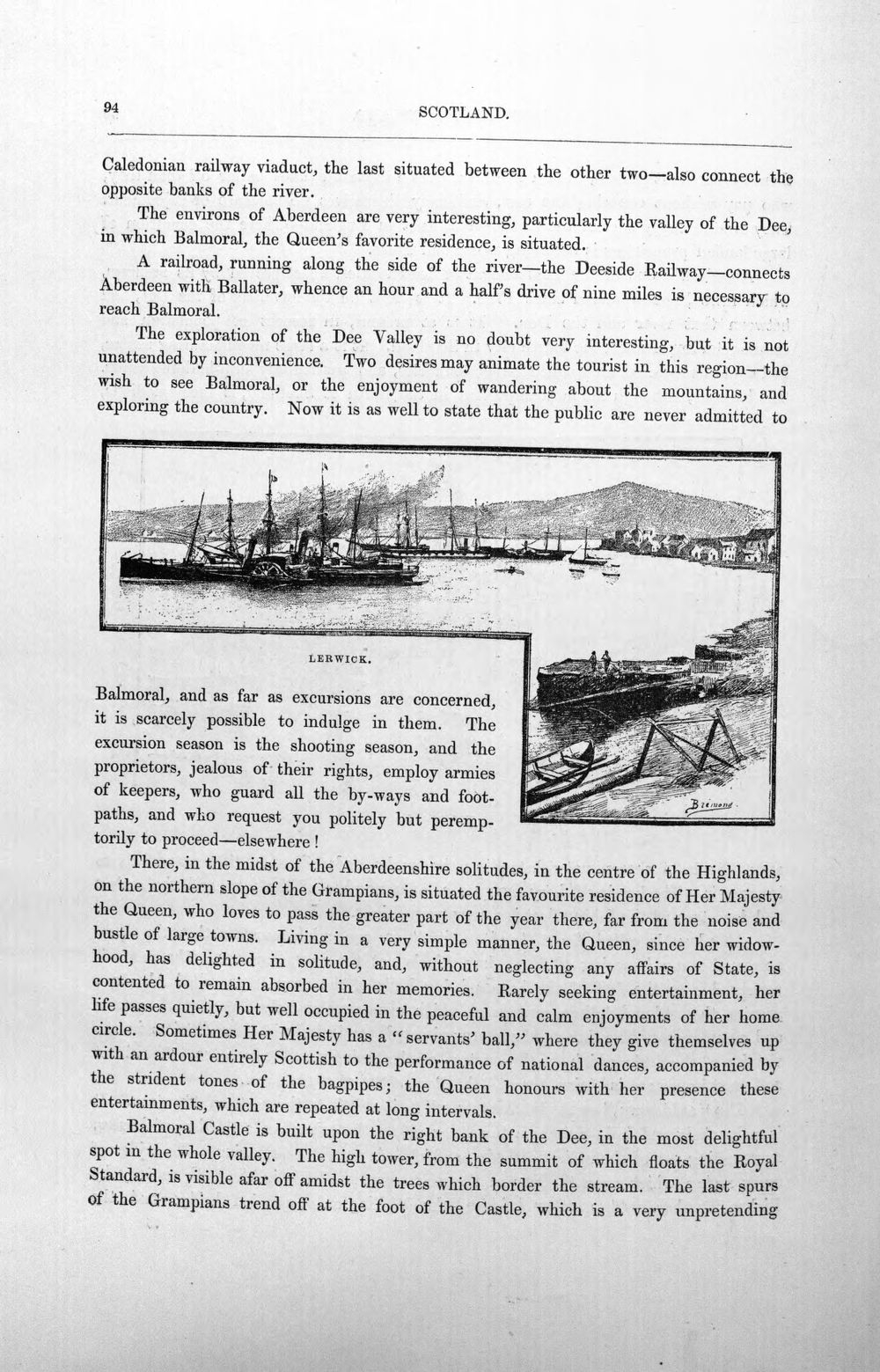 94 SCOTLAND.

Caledonian railway viaduct, the last situated between the other two—also connect the opposite banks of the river.

The environs of Aberdeen are very interesting, particularly the valley of the Dee, in which Balmoral, the Queen's favorite residence, is situated.

A railroad, running along the side of the river—the Deeside Railway—connects Aberdeen with Ballater, whence an hour and a half's drive of nine miles is necessary to reach Balmoral.

The exploration of the Dee Valley is no doubt very interesting, but it is not unattended by inconvenience. Two desires may animate the tourist in this region—the wish to see Balmoral, or the enjoyment of wandering about the mountains, and exploring the country. Now it is as well to state that the public are never admitted to

LERWICK.

Balmoral, and as far as excursions are concerned, it is scarcely possible to indulge in them. The excursion season is the shooting season, and the proprietors, jealous of their rights, employ armies of keepers, who guard all the by-ways and footpaths, and who request you politely but peremptorily to proceed—elsewhere!

There, in the midst of the Aberdeenshire solitudes, in the centre of the Highlands, on the northern slope of the Grampians, is situated the favourite residence of Her Majesty the Queen, who loves to pass the greater part of the year there, far from the noise and bustle of large towns. Living in a very simple manner, the Queen, since her widowhood, has delighted in solitude, and, without neglecting any affairs of State, is contented to remain absorbed in her memories. Rarely seeking entertainment, her life passes quietly, but well occupied in the peaceful and calm enjoyments of her home circle. Sometimes Her Majesty has a "servants' ball," where they give themselves up with an ardour entirely Scottish to the performance of national dances, accompanied by the strident tones of the bagpipes; the Queen honours with her presence these entertainments, which are repeated at long intervals.

Balmoral Castle is built upon the right bank of the Dee, in the most delightful spot in the whole valley. The high tower, from the summit of which floats the Royal Standard, is visible afar off amidst the trees which border the stream. The last spurs of the Grampians trend off at the foot of the Castle, which is a very unpretending